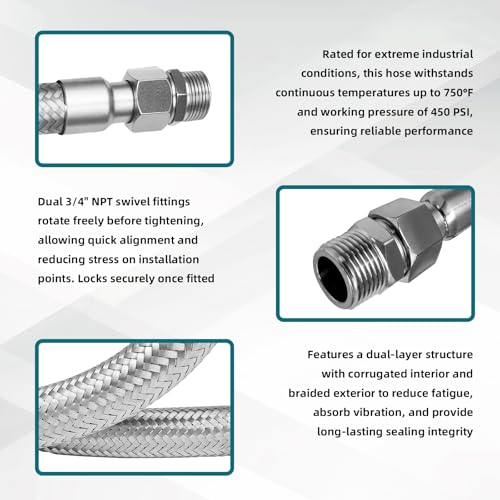 Rated for extreme industrial conditions, this hose withstands continuous temperatures up to 750°F and working pressure of 450 PSI, ensuring reliable performance

Dual 3/4" NPT swivel fittings rotate freely before tightening, allowing quick alignment and reducing stress on installation points. Locks securely once fitted

Features a dual-layer structure with corrugated interior and braided exterior to reduce fatigue, absorb vibration, and provide long-lasting sealing integrity